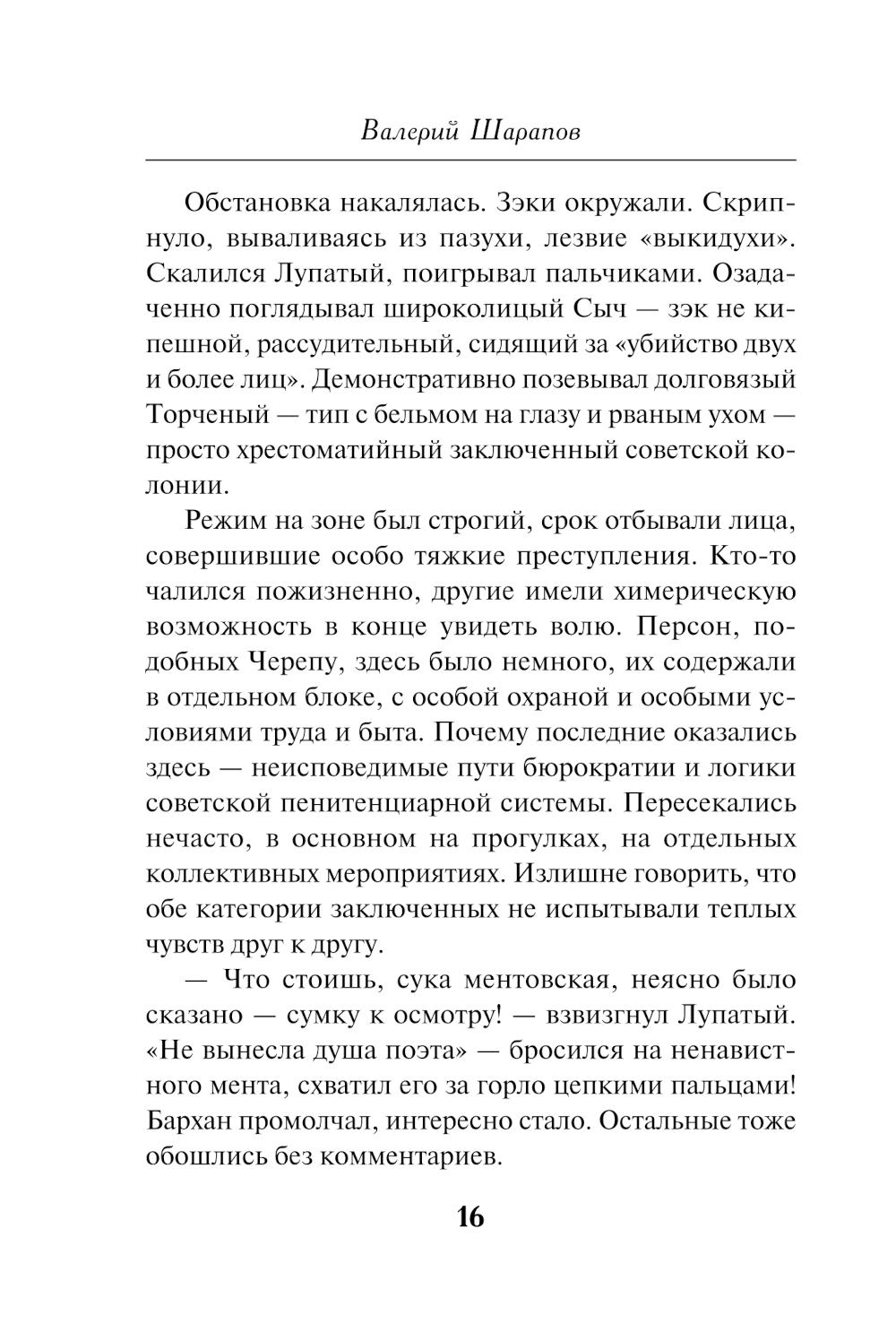 Валерий Шарапов

Обстановка накалялась. Зэки окружали. Скрипнуло, вываливаясь из пазухи, лезвие «выкидухи». Скалился Лупатый, поигрывал пальчиками. Озадаченно поглядывал широколицый Сыч — зэк не кипешной, рассудительный, сидящий за «убийство двух и более лиц». Демонстративно позевывал долговязый Торченый — тип с бельмом на глазу и рваным ухом — просто хрестоматийный заключенный советской колонии.

Режим на зоне был строгий, срок отбывали лица, совершившие особо тяжкие преступления. Кто-то чалился пожизненно, другие имели химерическую возможность в конце увидеть волю. Персон, подобных Черепу, здесь было немного, их содержали в отдельном блоке, с особой охраной и особыми условиями труда и быта. Почему последние оказались здесь — неисповедимые пути бюрократии и логики советской пенитенциарной системы. Пересекались нечасто, в основном на прогулках, на отдельных коллективных мероприятиях. Излишне говорить, что обе категории заключенных не испытывали теплых чувств друг к другу.

— Что стоишь, сука ментовская, неясно было сказано — сумку к осмотру! — взвизгнул Лупатый. «Не вынесла душа поэта» — бросился на ненавистного мента, схватил его за горло цепкими пальцами! Бархан промолчал, интересно стало. Остальные тоже обошлись без комментариев.

16